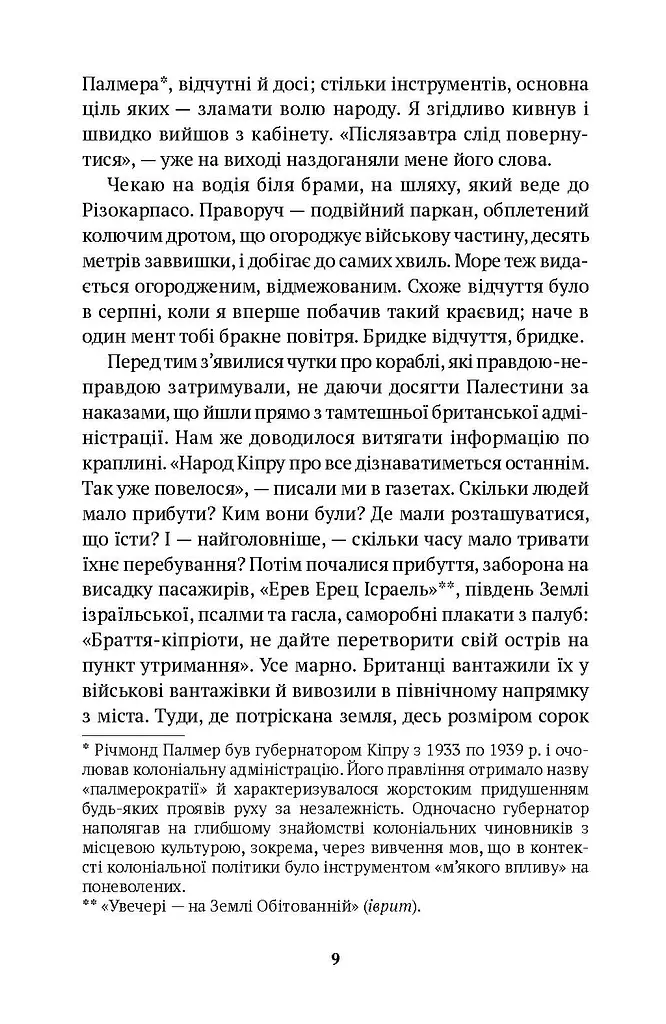 Палмера*, відчутні й досі; стільки інструментів, основна ціль яких — зламати волю народу. Я згідливо кивнув і швидко вийшов з кабінету. «Післязавтра слід повернутися», — уже на виході наздоганяли мене його слова.

Чекаю на водія біля брами, на шляху, який веде до Різокарпасо. Праворуч — подвійний паркан, обплетений колючим дротом, що огороджує військову частину, десять метрів заввишки, і добігає до самих хвиль. Море теж видається огородженим, відмежованим. Схоже відчуття було в серпні, коли я вперше побачив такий краєвид; наче в один мент тобі бракне повітря. Бридке відчуття, бридке.

Перед тим з'явилися чутки про кораблі, які правдою-неправдою затримували, не даючи досягти Палестини за наказами, що йшли прямо з тамтешньої британської адміністрації. Нам же доводилося витягати інформацію по краплині. «Народ Кіпру про все дізнаватиметься останнім. Так уже повелося», — писали ми в газетах. Скільки людей мало прибути? Ким вони були? Де мали розташуватися, що їсти? І — найголовніше, — скільки часу мало тривати їхнє перебування? Потім почалися прибуття, заборона на висадку пасажирів, «Ерев Ерец Ісраель»**, південь Землі ізраїльської, псалми та гасла, саморобні плакати з палуб: «Браття-кіпріоти, не дайте перетворити свій острів на пункт утримання». Усе марно. Британці вантажили їх у військові вантажівки й вивозили в північному напрямку з міста. Туди, де потріскана земля, десь розміром сорок

* Річмонд Палмер був губернатором Кіпру з 1933 по 1939 р. і очолював колоніальну адміністрацію. Його правління отримало назву «палмерократії» й характеризувалося жорстоким придушенням будь-яких проявів руху за незалежність. Одночасно губернатор наполягав на глибшому знайомстві колоніальних чиновників з місцевою культурою, зокрема, через вивчення мов, що в контексті колоніальної політики було інструментом «м'якого впливу» на поневолених.
** «Увечері — на Землі Обітованній» (іврит).

9